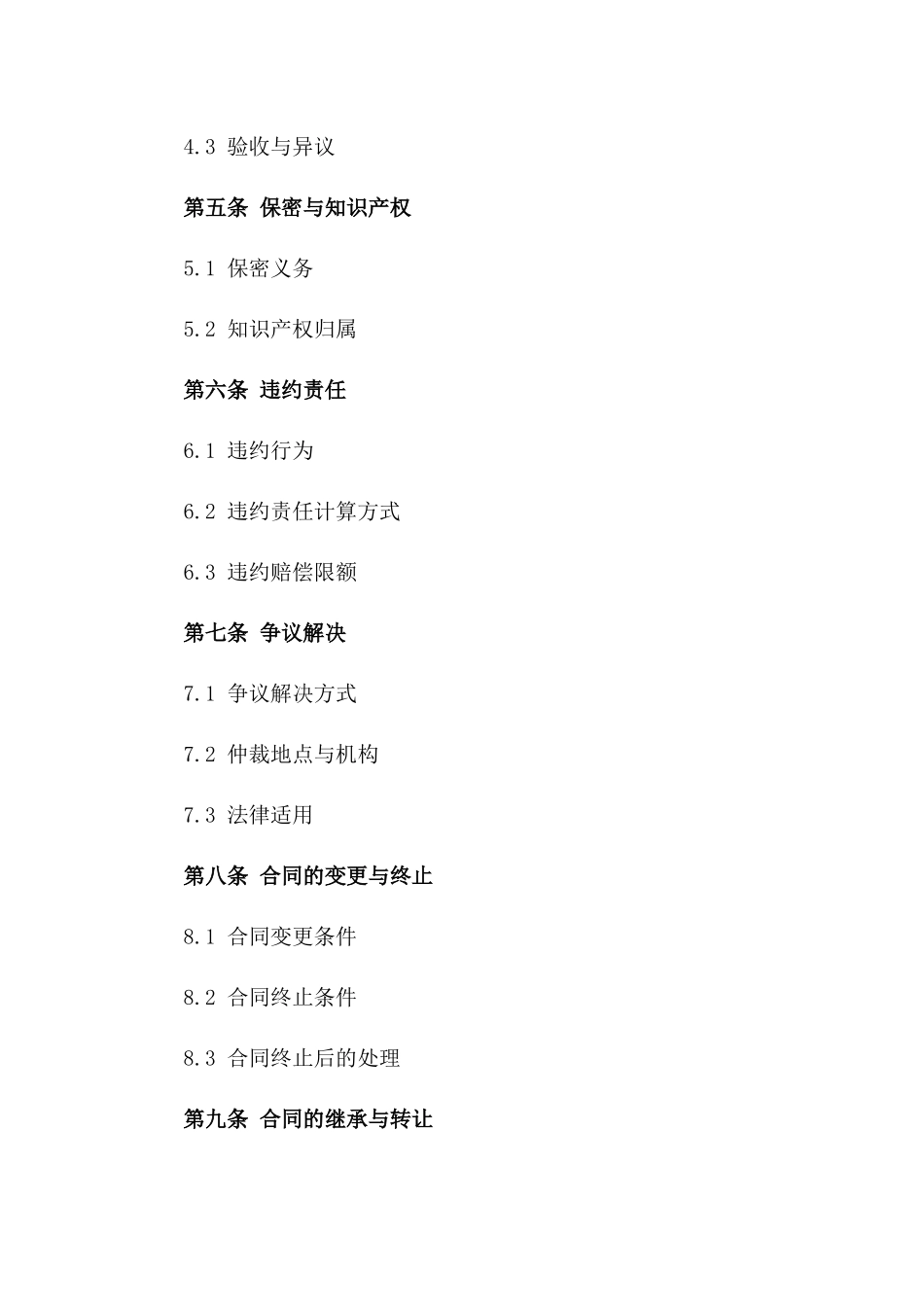 4.3 验收与异议

第五条 保密与知识产权

5.1 保密义务

5.2 知识产权归属

第六条 违约责任

6.1 违约行为

6.2 违约责任计算方式

6.3 违约赔偿限额

第七条 争议解决

7.1 争议解决方式

7.2 仲裁地点与机构

7.3 法律适用

第八条 合同的变更与终止

8.1 合同变更条件

8.2 合同终止条件

8.3 合同终止后的处理

第九条 合同的继承与转让